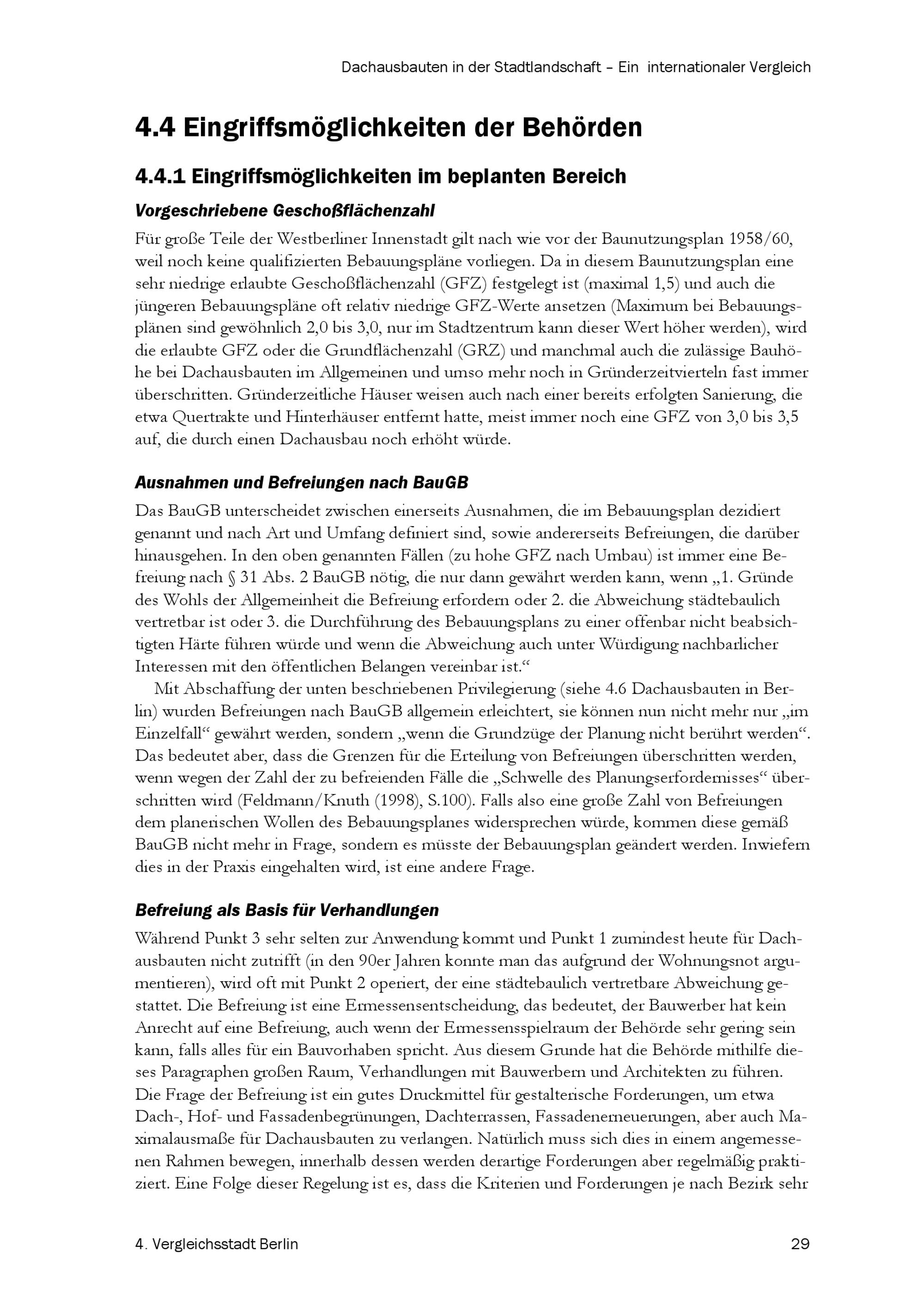 Dachausbauten in der Stadtlandschaft – Ein internationaler Vergleich

4.4 Eingriffsmöglichkeiten der Behörden

4.4.1 Eingriffsmöglichkeiten im beplanten Bereich

Vorgeschriebene Geschoßflächenzahl

Für große Teile der Westberliner Innenstadt gilt nach wie vor der Baunutzungsplan 1958/60, weil noch keine qualifizierten Bebauungspläne vorliegen. Da in diesem Baunutzungsplan eine sehr niedrige erlaubte Geschoßflächenzahl (GFZ) festgelegt ist (maximal 1,5) und auch die jüngeren Bebauungspläne oft relativ niedrige GFZ-Werte ansetzen (Maximum bei Bebauungsplänen sind gewöhnlich 2,0 bis 3,0, nur im Stadtzentrum kann dieser Wert höher werden), wird die erlaubte GFZ oder die Grundflächenzahl (GRZ) und manchmal auch die zulässige Bauhöhe bei Dachausbauten im Allgemeinen und umso mehr noch in Gründerzeitvierteln fast immer überschritten. Gründerzeitliche Häuser weisen auch nach einer bereits erfolgten Sanierung, die etwa Quertrakte und Hinterhäuser entfernt hatte, meist immer noch eine GFZ von 3,0 bis 3,5 auf, die durch einen Dachausbau noch erhöht würde.

Ausnahmen und Befreiungen nach BauGB

Das BauGB unterscheidet zwischen einerseits Ausnahmen, die im Bebauungsplan dezidiert genannt und nach Art und Umfang definiert sind, sowie andererseits Befreiungen, die darüber hinausgehen. In den oben genannten Fällen (zu hohe GFZ nach Umbau) ist immer eine Befreiung nach § 31 Abs. 2 BauGB nötig, die nur dann gewährt werden kann, wenn „1. Gründe des Wohls der Allgemeinheit die Befreiung erfordern oder 2. die Abweichung städtebaulich vertretbar ist oder 3. die Durchführung des Bebauungsplans zu einer offenbar nicht beabsichtigten Härte führen würde und wenn die Abweichung auch unter Würdigung nachbarlicher Interessen mit den öffentlichen Belangen vereinbar ist.“

Mit Abschaffung der unten beschriebenen Privilegierung (siehe 4.6 Dachausbauten in Berlin) wurden Befreiungen nach BauGB allgemein erleichtert, sie können nun nicht mehr nur „im Einzelfall“ gewährt werden, sondern „wenn die Grundzüge der Planung nicht berührt werden“. Das bedeutet aber, dass die Grenzen für die Erteilung von Befreiungen überschritten werden, wenn wegen der Zahl der zu befreienden Fälle die „Schwelle des Planungserfordernisses“ überschritten wird (Feldmann/Knuth (1998), S.100). Falls also eine große Zahl von Befreiungen dem planerischen Wollen des Bebauungsplanes widersprechen würde, kommen diese gemäß BauGB nicht mehr in Frage, sondern es müsste der Bebauungsplan geändert werden. Inwiefern dies in der Praxis eingehalten wird, ist eine andere Frage.

Befreiung als Basis für Verhandlungen

Während Punkt 3 sehr selten zur Anwendung kommt und Punkt 1 zumindest heute für Dachausbauten nicht zutrifft (in den 90er Jahren konnte man das aufgrund der Wohnungsnot argumentieren), wird oft mit Punkt 2 operiert, der eine städtebaulich vertretbare Abweichung gestattet. Die Befreiung ist eine Ermessensentscheidung, das bedeutet, der Bauwerber hat kein Anrecht auf eine Befreiung, auch wenn der Ermessensspielraum der Behörde sehr gering sein kann, falls alles für ein Bauvorhaben spricht. Aus diesem Grunde hat die Behörde mithilfe dieses Paragraphen großen Raum, Verhandlungen mit Bauwerbern und Architekten zu führen. Die Frage der Befreiung ist ein gutes Druckmittel für gestalterische Forderungen, um etwa Dach-, Hof- und Fassadenbegrünungen, Dachterrassen, Fassadenerneuerungen, aber auch Maximalausmaße für Dachausbauten zu verlangen. Natürlich muss sich dies in einem angemessenen Rahmen bewegen, innerhalb dessen werden derartige Forderungen aber regelmäßig praktiziert. Eine Folge dieser Regelung ist es, dass die Kriterien und Forderungen je nach Bezirk sehr

4. Vergleichsstadt Berlin 29